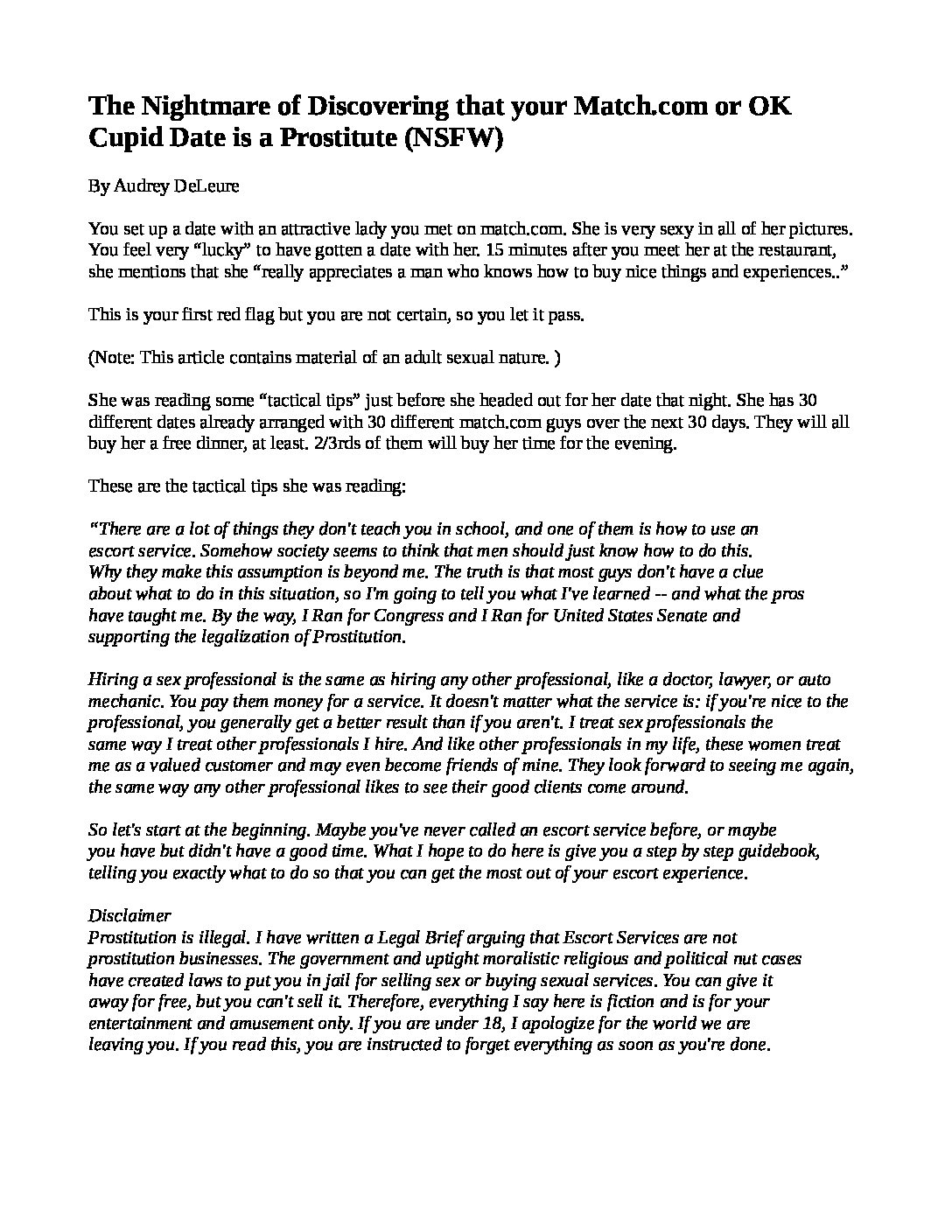 The Nightmare of Discovering that your Match.com or OK Cupid Date is a Prostitute (NSFW)

By Audrey DeLeure

You set up a date with an attractive lady you met on match.com. She is very sexy in all of her pictures. You feel very “lucky” to have gotten a date with her. 15 minutes after you meet her at the restaurant, she mentions that she “really appreciates a man who knows how to buy nice things and experiences..”

This is your first red flag but you are not certain, so you let it pass.

(Note: This article contains material of an adult sexual nature. )

She was reading some “tactical tips” just before she headed out for her date that night. She has 30 different dates already arranged with 30 different match.com guys over the next 30 days. They will all buy her a free dinner, at least. 2/3rds of them will buy her time for the evening.

These are the tactical tips she was reading:

“There are a lot of things they don't teach you in school, and one of them is how to use an escort service. Somehow society seems to think that men should just know how to do this. Why they make this assumption is beyond me. The truth is that most guys don't have a clue about what to do in this situation, so I'm going to tell you what I've learned -- and what the pros have taught me. By the way, I Ran for Congress and I Ran for United States Senate and supporting the legalization of Prostitution.

Hiring a sex professional is the same as hiring any other professional, like a doctor, lawyer, or auto mechanic. You pay them money for a service. It doesn't matter what the service is: if you're nice to the professional, you generally get a better result than if you aren't. I treat sex professionals the same way I treat other professionals I hire. And like other professionals in my life, these women treat me as a valued customer and may even become friends of mine. They look forward to seeing me again, the same way any other professional likes to see their good clients come around.

So let's start at the beginning. Maybe you've never called an escort service before, or maybe you have but didn't have a good time. What I hope to do here is give you a step by step guidebook, telling you exactly what to do so that you can get the most out of your escort experience.

Disclaimer
Prostitution is illegal. I have written a Legal Brief arguing that Escort Services are not prostitution businesses. The government and uptight moralistic religious and political nut cases have created laws to put you in jail for selling sex or buying sexual services. You can give it away for free, but you can't sell it. Therefore, everything I say here is fiction and is for your entertainment and amusement only. If you are under 18, I apologize for the world we are leaving you. If you read this, you are instructed to forget everything as soon as you're done.